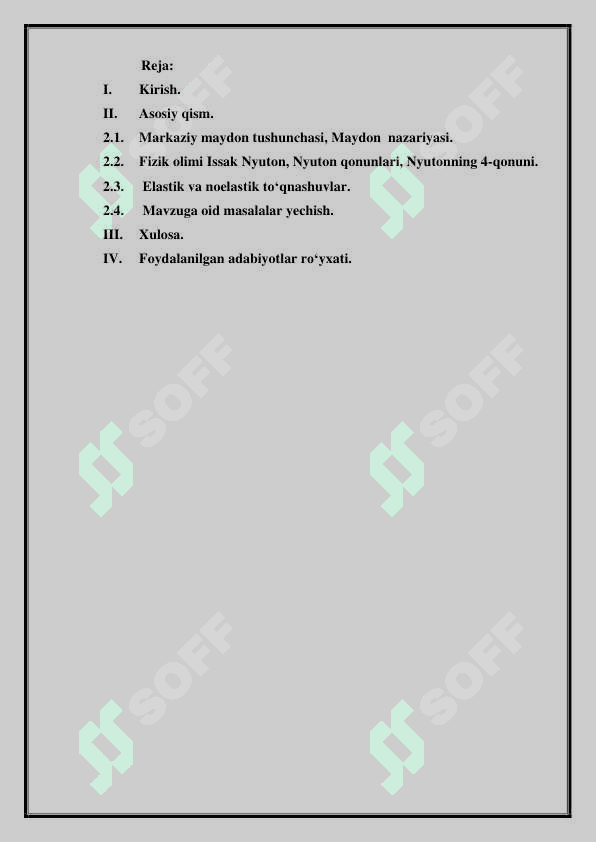 Reja:

I. Kirish.

II. Asosiy qism.

2.1. Markaziy maydon tushunchasi, Maydon nazariyasi.

2.2. Fizik olimi Issak Nyuton, Nyuton qonunlari, Nyutonning 4-qonuni.

2.3. Elastik va noelastik to'qnashuvlar.

2.4. Mavzuga oid masalalar yechish.

III. Xulosa.

IV. Foydalanilgan adabiyotlar ro'yxati.

SOFF